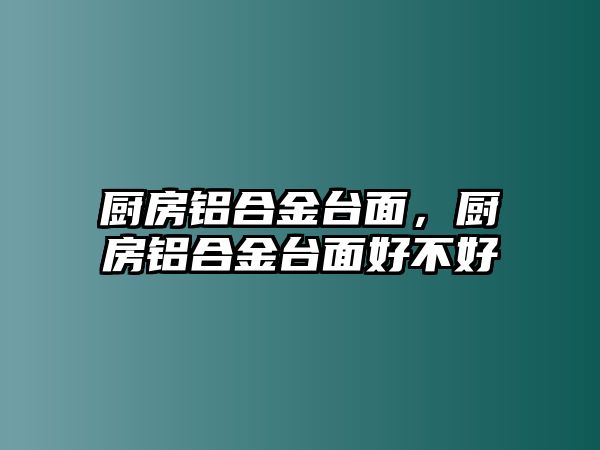 厨房铝合金台面，厨房铝合金台面好不好